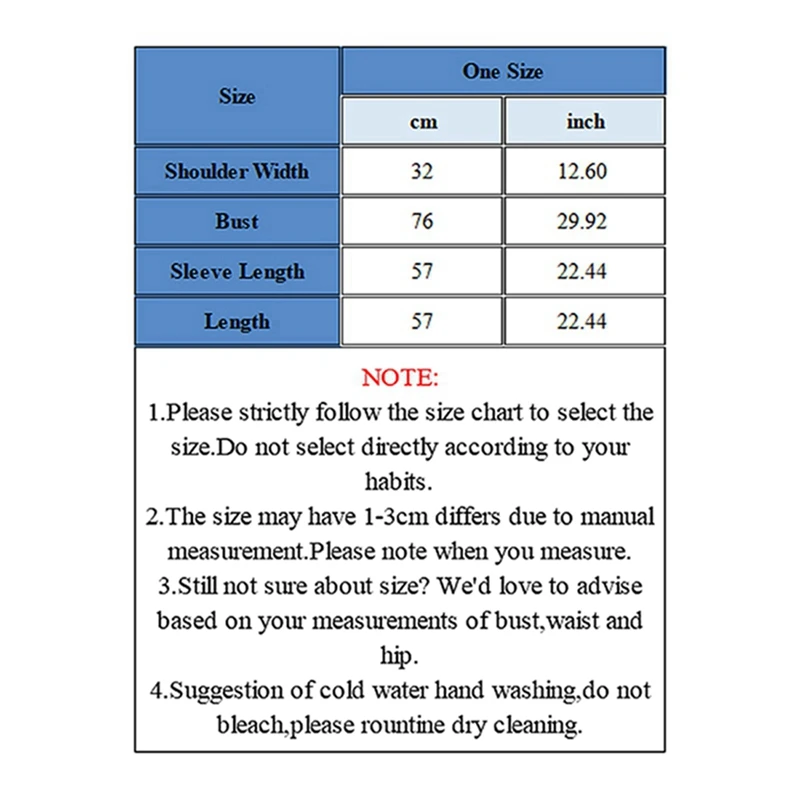 | Size | One Size | |
|---|---|---|
| | cm | inch |
| Shoulder Width | 32 | 12.60 |
| Bust | 76 | 29.92 |
| Sleeve Length | 57 | 22.44 |
| Length | 57 | 22.44 |

NOTE:
1.Please strictly follow the size chart to select the size.Do not select directly according to your habits.
2.The size may have 1-3cm differs due to manual measurement.Please note when you measure.
3.Still not sure about size? We'd love to advise based on your measurements of bust,waist and hip.
4.Suggestion of cold water hand washing,do not bleach,please rountine dry cleaning.